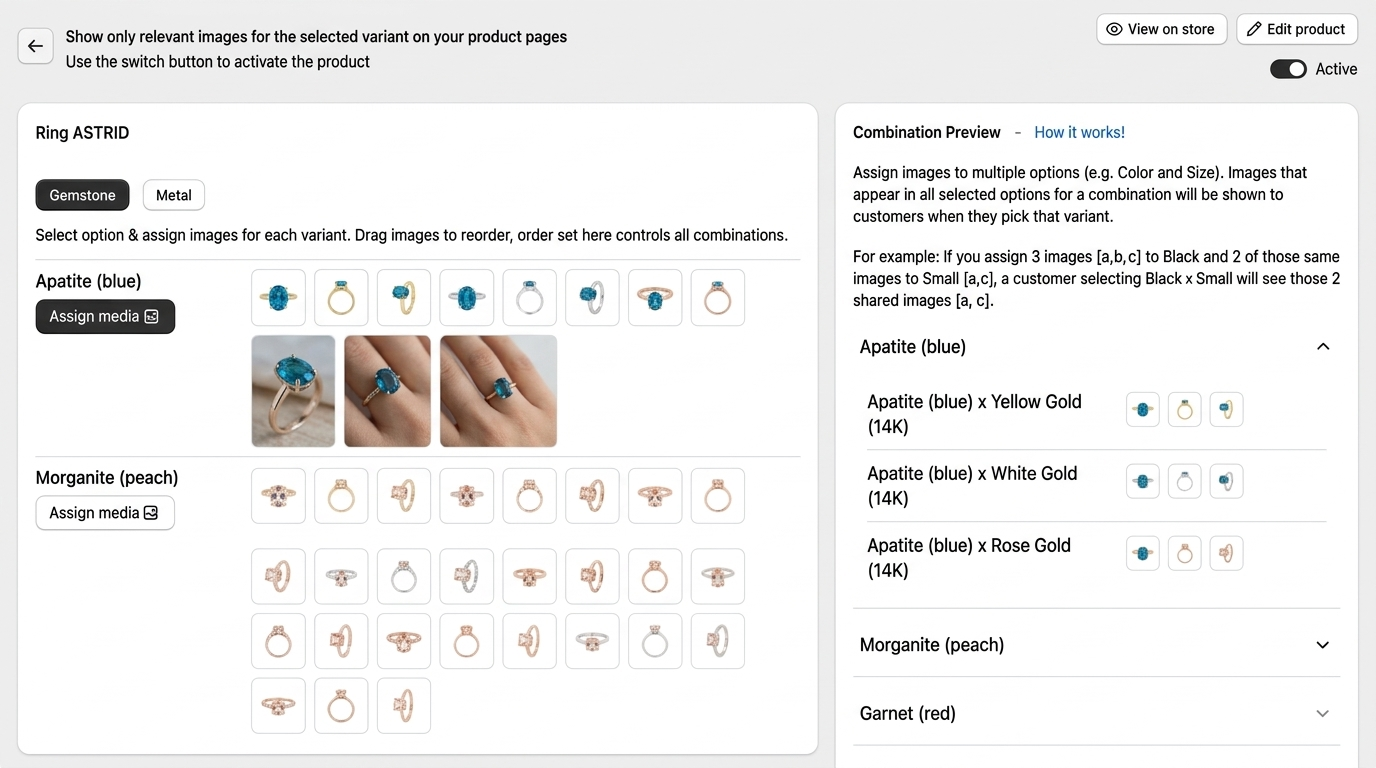 Show only relevant images for the selected variant on your product pages
Use the switch button to activate the product

View on store

Edit product

Active

Ring ASTRID

Gemstone

Metal

Select option & assign images for each variant. Drag images to reorder, order set here controls all combinations.

Apatite (blue)

Assign media

Morganite (peach)

Assign media

Combination Preview - How it works!

Assign images to multiple options (e.g. Color and Size). Images that appear in all selected options for a combination will be shown to customers when they pick that variant.

For example: If you assign 3 images [a,b,c] to Black and 2 of those same images to Small [a,c], a customer selecting Black x Small will see those 2 shared images [a, c].

Apatite (blue)

Apatite (blue) x Yellow Gold (14K)

Apatite (blue) x White Gold (14K)

Apatite (blue) x Rose Gold (14K)

Morganite (peach)

Garnet (red)